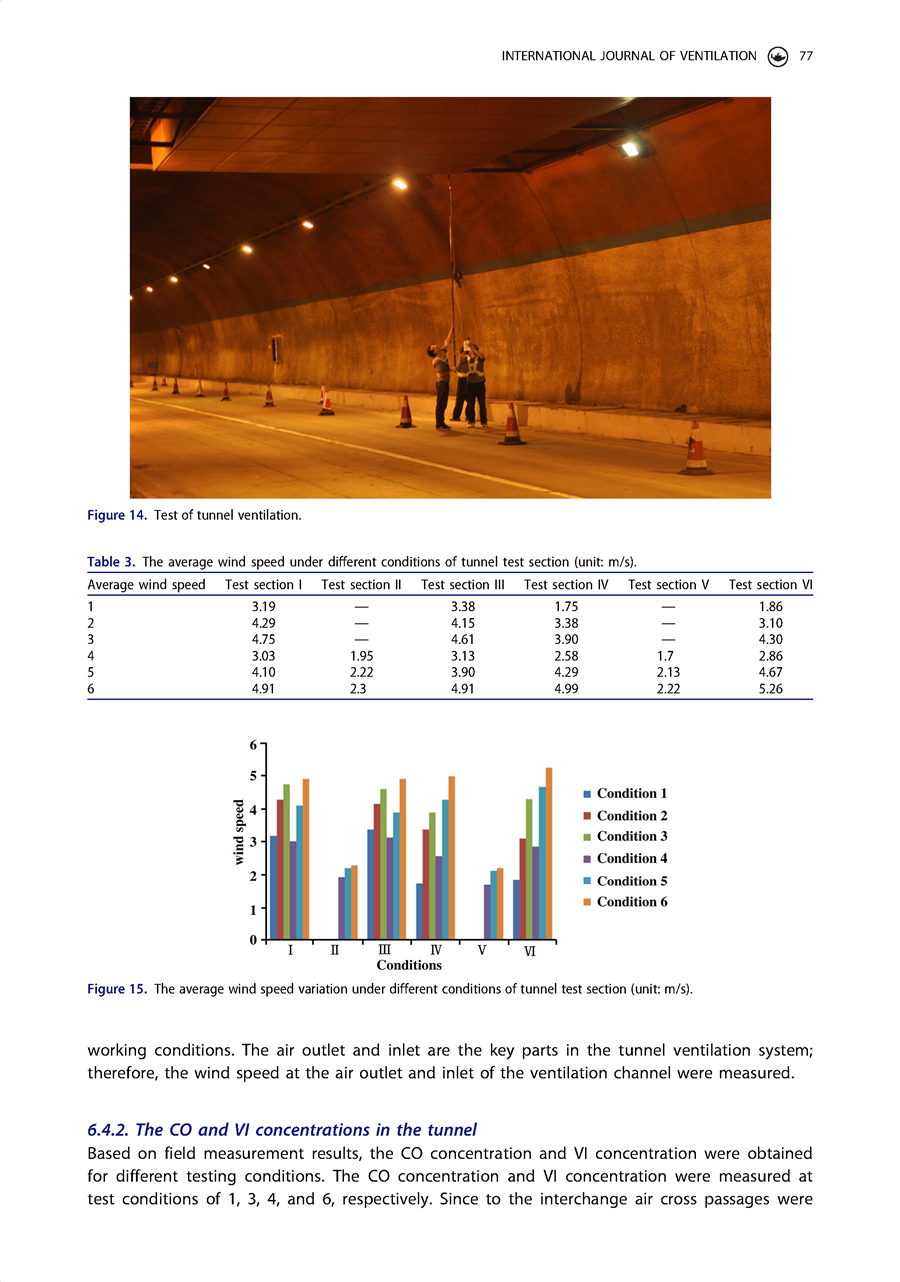 INTERNATIONAL JOURNAL OF VENTILATION 77

Figure 14. Test of tunnel ventilation.

Table 3. The average wind speed under different conditions of tunnel test section (unit: m/s).

| Average wind speed | Test section I | Test section II | Test section III | Test section IV | Test section V | Test section VI |
|---|---|---|---|---|---|---|
| 1 | 3.19 | — | 3.38 | 1.75 | — | 1.86 |
| 2 | 4.29 | — | 4.15 | 3.38 | — | 3.10 |
| 3 | 4.75 | — | 4.61 | 3.90 | — | 4.30 |
| 4 | 3.03 | 1.95 | 3.13 | 2.58 | 1.7 | 2.86 |
| 5 | 4.10 | 2.22 | 3.90 | 4.29 | 2.13 | 4.67 |
| 6 | 4.91 | 2.3 | 4.91 | 4.99 | 2.22 | 5.26 |

6
5
4
3
2
1
0
wind speed
I II III IV V VI
Conditions
Condition 1
Condition 2
Condition 3
Condition 4
Condition 5
Condition 6

Figure 15. The average wind speed variation under different conditions of tunnel test section (unit: m/s).

working conditions. The air outlet and inlet are the key parts in the tunnel ventilation system; therefore, the wind speed at the air outlet and inlet of the ventilation channel were measured.

6.4.2. The CO and VI concentrations in the tunnel

Based on field measurement results, the CO concentration and VI concentration were obtained for different testing conditions. The CO concentration and VI concentration were measured at test conditions of 1, 3, 4, and 6, respectively. Since to the interchange air cross passages were